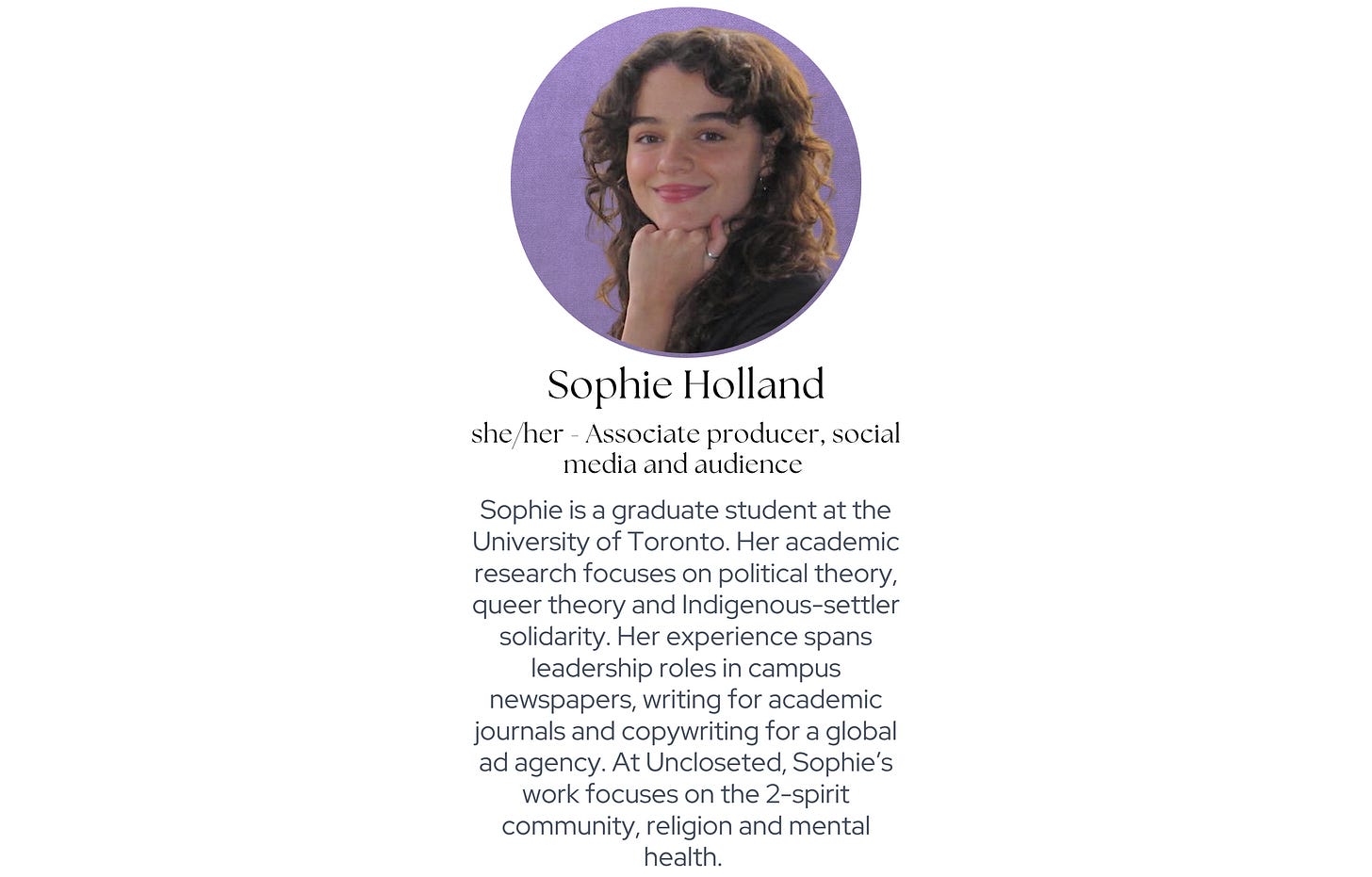 Sophie Holland

she/her - Associate producer, social media and audience

Sophie is a graduate student at the University of Toronto. Her academic research focuses on political theory, queer theory and Indigenous-settler solidarity. Her experience spans leadership roles in campus newspapers, writing for academic journals and copywriting for a global ad agency. At Uncloseted, Sophie's work focuses on the 2-spirit community, religion and mental health.